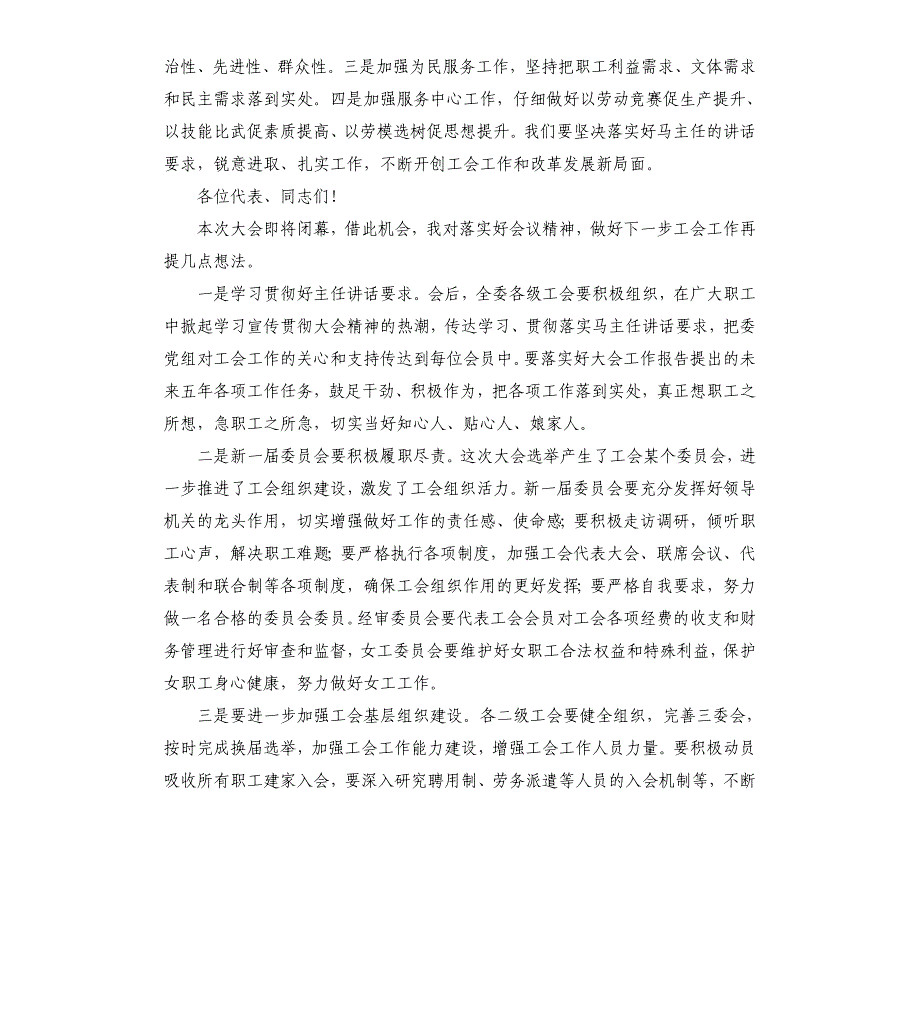 治性、先进性、群众性。三是加强为民服务工作，坚持把职工利益需求、文体需求和民主需求落到实处。四是加强服务中心工作，仔细做好以劳动竞赛促生产提升、以技能比武促素质提高、以劳模选树促思想提升。我们要坚决落实好马主任的讲话要求，锐意进取、扎实工作，不断开创工会工作和改革发展新局面。

各位代表、同志们！

本次大会即将闭幕，借此机会，我对落实好会议精神，做好下一步工会工作再提几点想法。

一是学习贯彻好主任讲话要求。会后，全委各级工会要积极组织，在广大职工中掀起学习宣传贯彻大会精神的热潮，传达学习、贯彻落实马主任讲话要求，把委党组对工会工作的关心和支持传达到每位会员中。要落实好大会工作报告提出的未来五年各项工作任务，鼓足干劲、积极作为，把各项工作落到实处，真正想职工之所想，急职工之所急，切实当好知心人、贴心人、娘家人。

二是新一届委员会要积极履职尽责。这次大会选举产生了工会某个委员会，进一步推进了工会组织建设，激发了工会组织活力。新一届委员会要充分发挥好领导机关的龙头作用，切实增强做好工作的责任感、使命感；要积极走访调研，倾听职工心声，解决职工难题；要严格执行各项制度，加强工会代表大会、联席会议、代表制和联合制等各项制度，确保工会组织作用的更好发挥；要严格自我要求，努力做一名合格的委员会委员。经审委员会要代表工会会员对工会各项经费的收支和财务管理进行好审查和监督，女工委员会要维护好女职工合法权益和特殊利益，保护女职工身心健康，努力做好女工工作。

三是要进一步加强工会基层组织建设。各二级工会要健全组织，完善三委会，按时完成换届选举，加强工会工作能力建设，增强工会工作人员力量。要积极动员吸收所有职工建家入会，要深入研究聘用制、劳务派遣等人员的入会机制等，不断